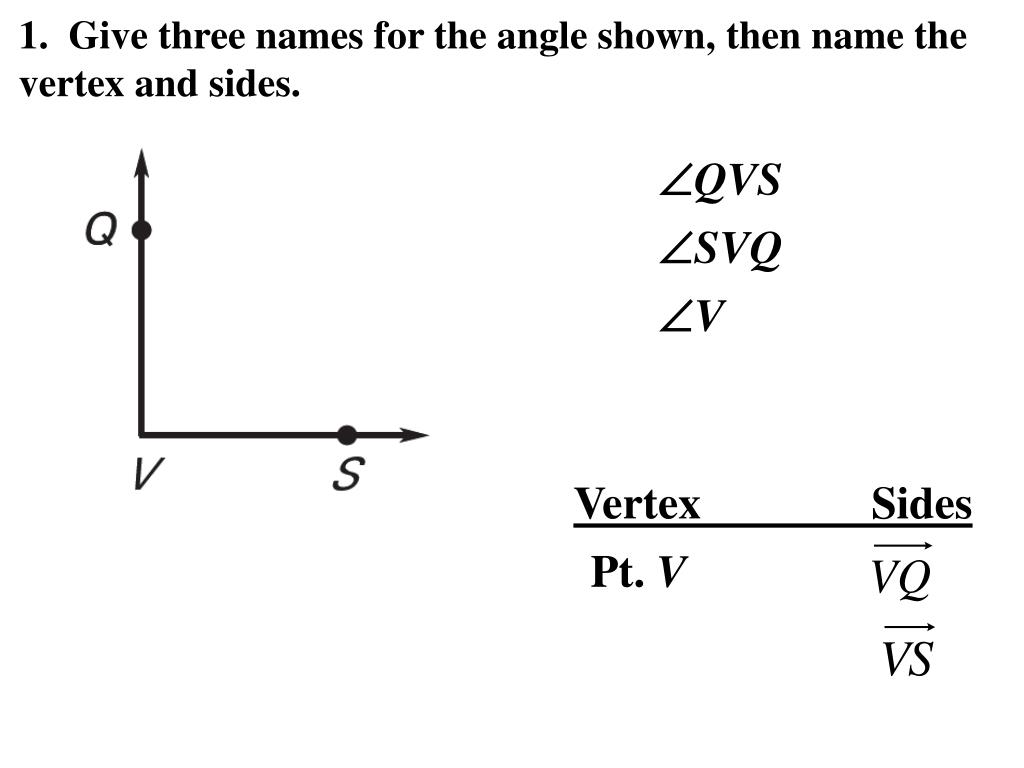 1. Give three names for the angle shown, then name the vertex and sides.

Q

V

S

$\angle QVS$

$\angle SVQ$

$\angle V$

| Vertex | Sides |
|---|---|
| Pt. $V$ | $\overrightarrow{VQ}$ |
| | $\overrightarrow{VS}$ |